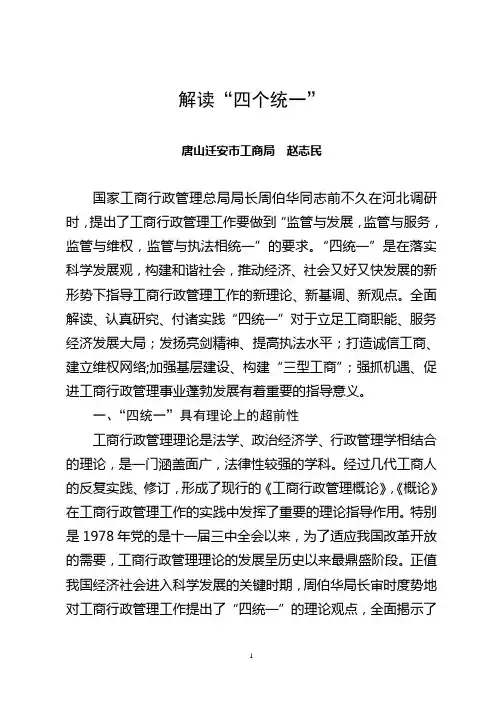 解读“四个统一”

唐山迁安市工商局　赵志民

国家工商行政管理总局局长周伯华同志前不久在河北调研时，提出了工商行政管理工作要做到“监管与发展，监管与服务，监管与维权，监管与执法相统一”的要求。“四统一”是在落实科学发展观，构建和谐社会，推动经济、社会又好又快发展的新形势下指导工商行政管理工作的新理论、新基调、新观点。全面解读、认真研究、付诸实践“四统一”对于立足工商职能、服务经济发展大局；发扬亮剑精神、提高执法水平；打造诚信工商、建立维权网络;加强基层建设、构建“三型工商”；强抓机遇、促进工商行政管理事业蓬勃发展有着重要的指导意义。

一、“四统一”具有理论上的超前性

工商行政管理理论是法学、政治经济学、行政管理学相结合的理论，是一门涵盖面广，法律性较强的学科。经过几代工商人的反复实践、修订，形成了现行的《工商行政管理概论》，《概论》在工商行政管理工作的实践中发挥了重要的理论指导作用。特别是 1978 年党的是十一届三中全会以来，为了适应我国改革开放的需要，工商行政管理理论的发展呈历史以来最鼎盛阶段。正值我国经济社会进入科学发展的关键时期，周伯华局长审时度势地对工商行政管理工作提出了“四统一”的理论观点，全面揭示了

1